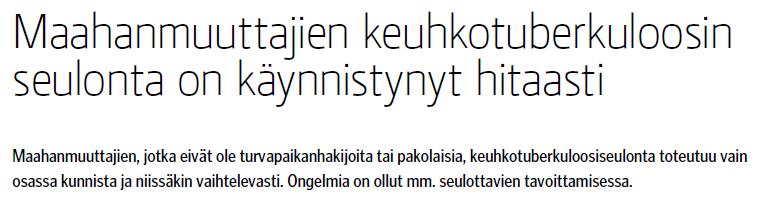 Maahanmuuttajien keuhkotuberkuloosin seulonta on käynnistynyt hitaasti

Maahanmuuttajien, jotka eivät ole turvapaikanhakijoita tai pakolaisia, keuhkotuberkuloosiseulonta toteutuu vain osassa kunnista ja niissäkin vaihtelevasti. Ongelmia on ollut mm. seulottavien tavoittamisessa.